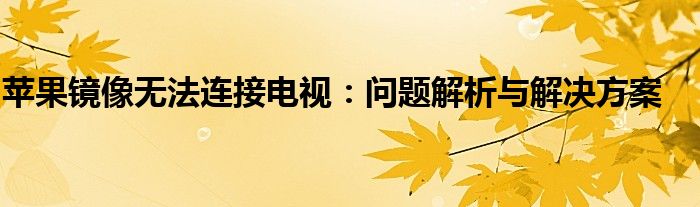 苹果镜像无法连接电视：问题解析与解决方案